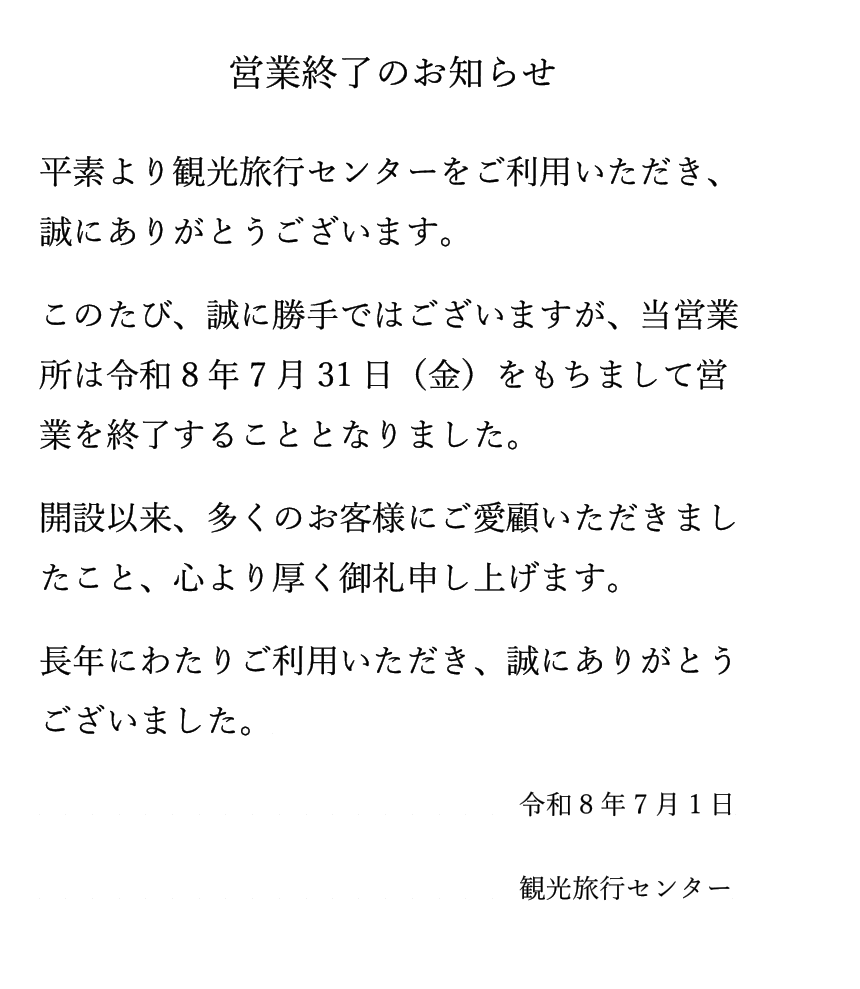 営業終了のお知らせ

平素より観光旅行センターをご利用いただき、誠にありがとうございます。

このたび、誠に勝手ではございますが、当営業所は令和8年7月31日（金）をもちまして営業を終了することとなりました。

開設以来、多くのお客様にご愛顧いただきましたこと、心より厚く御礼申し上げます。

長年にわたりご利用いただき、誠にありがとうございました。

令和8年7月1日

観光旅行センター